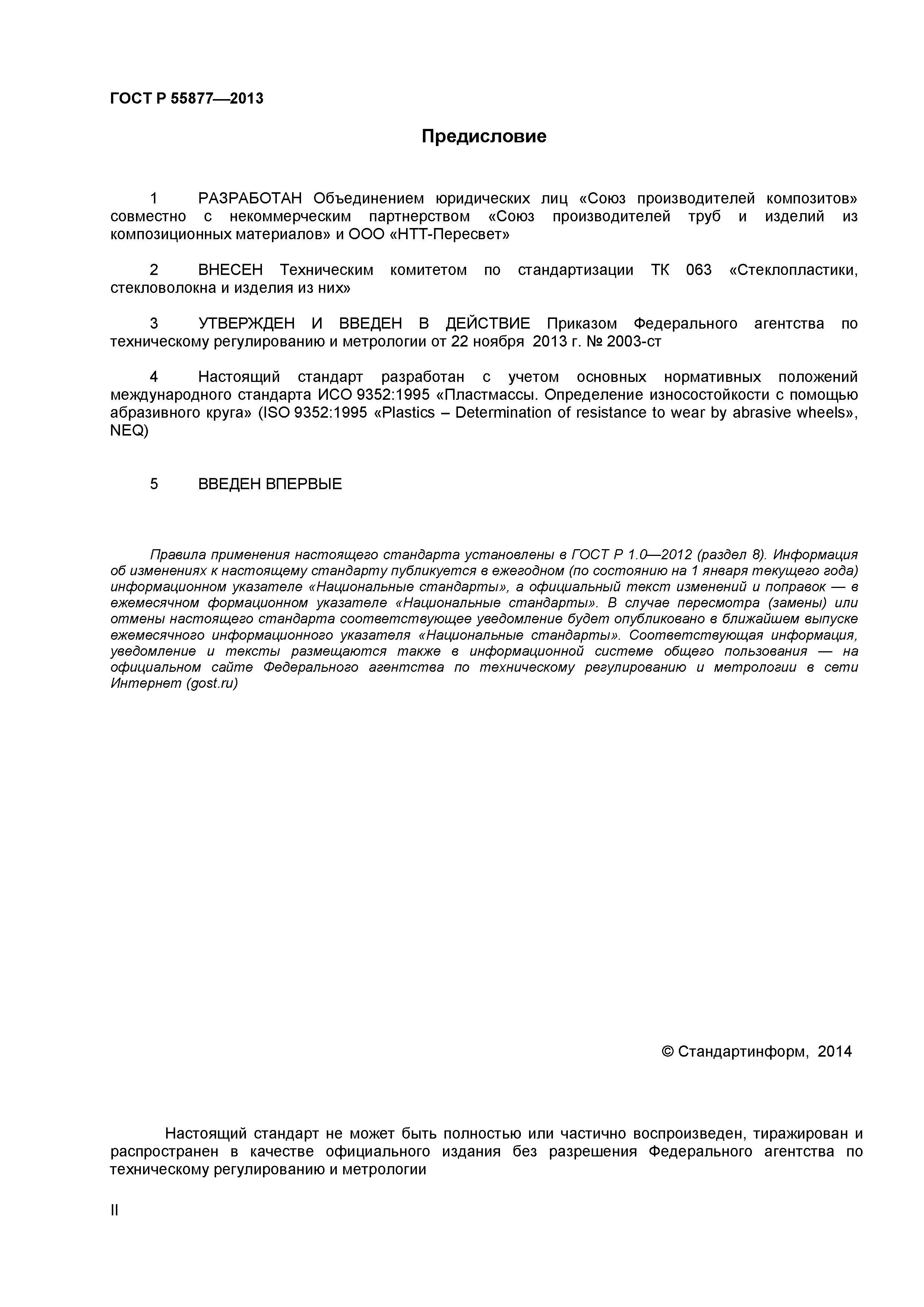 ГОСТ Р 55877—2013

Предисловие

1 РАЗРАБОТАН Объединением юридических лиц «Союз производителей композитов» совместно с некоммерческим партнерством «Союз производителей труб и изделий из композиционных материалов» и ООО «НТТ-Пересвет»

2 ВНЕСЕН Техническим комитетом по стандартизации ТК 063 «Стеклопластики, стекловолокна и изделия из них»

3 УТВЕРЖДЕН И ВВЕДЕН В ДЕЙСТВИЕ Приказом Федерального агентства по техническому регулированию и метрологии от 22 ноября 2013 г. № 2003-ст

4 Настоящий стандарт разработан с учетом основных нормативных положений международного стандарта ИСО 9352:1995 «Пластмассы. Определение износостойкости с помощью абразивного круга» (ISO 9352:1995 «Plastics – Determination of resistance to wear by abrasive wheels», NEQ)

5 ВВЕДЕН ВПЕРВЫЕ

Правила применения настоящего стандарта установлены в ГОСТ Р 1.0—2012 (раздел 8). Информация об изменениях к настоящему стандарту публикуется в ежегодном (по состоянию на 1 января текущего года) информационном указателе «Национальные стандарты», а официальный текст изменений и поправок — в ежемесячном формационном указателе «Национальные стандарты». В случае пересмотра (замены) или отмены настоящего стандарта соответствующее уведомление будет опубликовано в ближайшем выпуске ежемесячного информационного указателя «Национальные стандарты». Соответствующая информация, уведомление и тексты размещаются также в информационной системе общего пользования — на официальном сайте Федерального агентства по техническому регулированию и метрологии в сети Интернет (gost.ru)

© Стандартинформ, 2014

Настоящий стандарт не может быть полностью или частично воспроизведен, тиражирован и распространен в качестве официального издания без разрешения Федерального агентства по техническому регулированию и метрологии

II